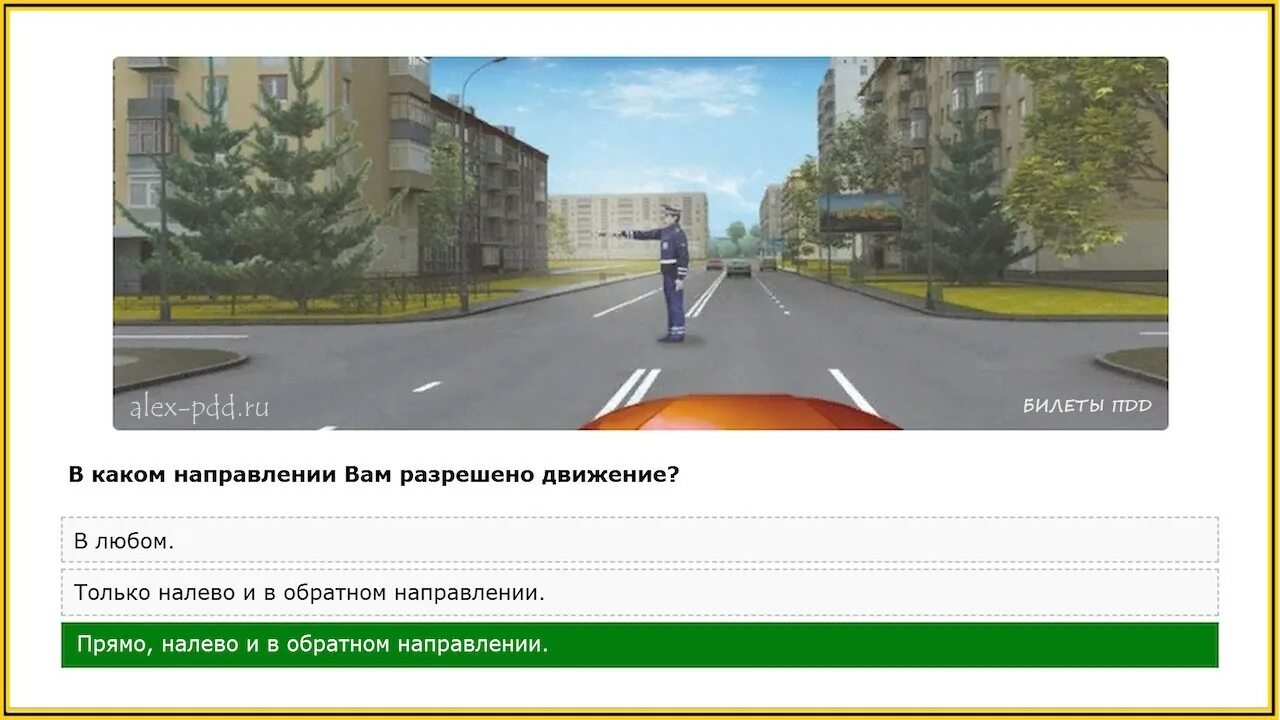 alex-pdd.ru

БИЛЕТЫ ПДД

В каком направлении Вам разрешено движение?

В любом.

Только налево и в обратном направлении.

Прямо, налево и в обратном направлении.